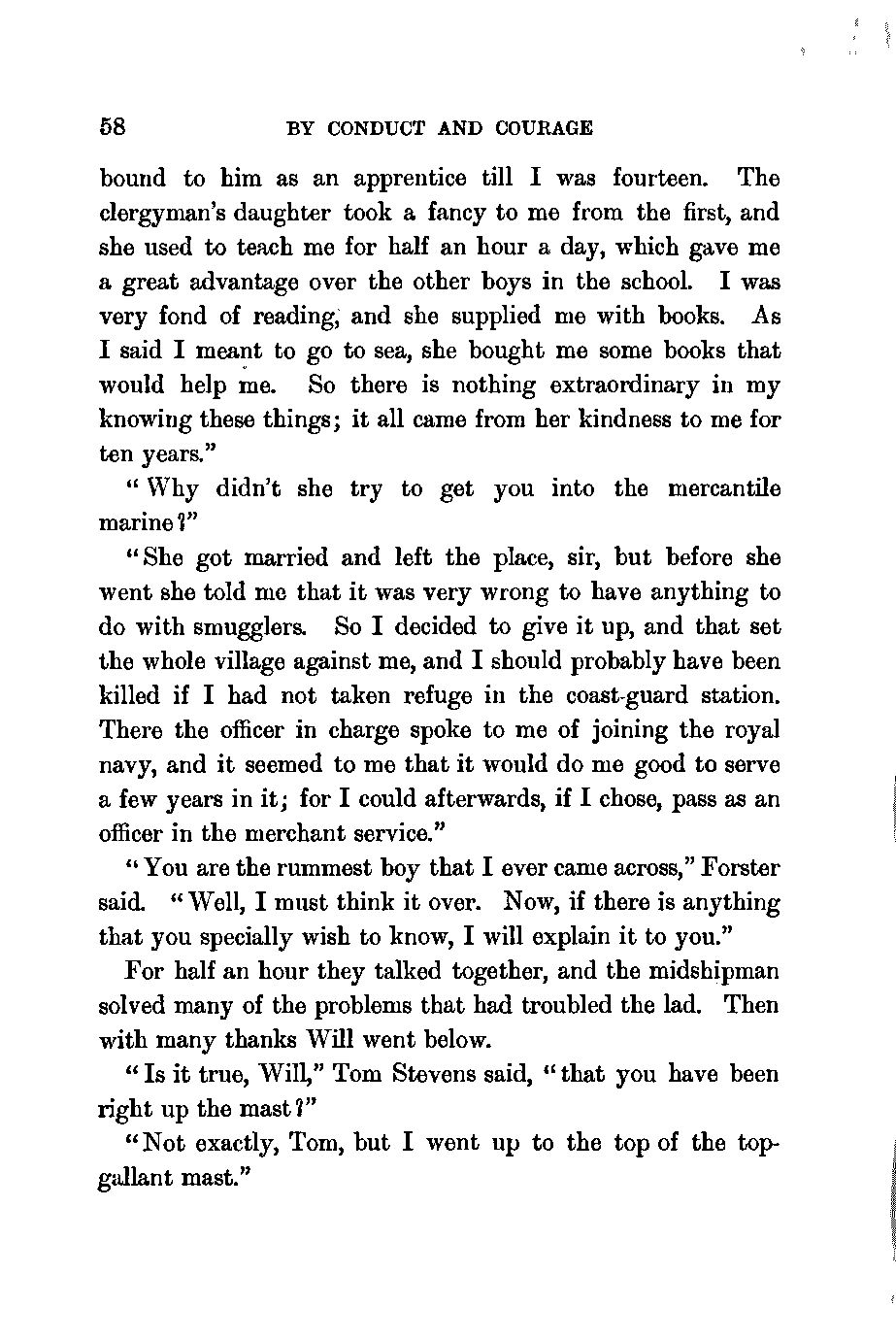 58 BY CONDUCT AND COURAGE

bound to him as an apprentice till I was fourteen. The clergyman's daughter took a fancy to me from the first, and she used to teach me for half an hour a day, which gave me a great advantage over the other boys in the school. I was very fond of reading, and she supplied me with books. As I said I meant to go to sea, she bought me some books that would help me. So there is nothing extraordinary in my knowing these things; it all came from her kindness to me for ten years."

"Why didn't she try to get you into the mercantile marine?"

"She got married and left the place, sir, but before she went she told me that it was very wrong to have anything to do with smugglers. So I decided to give it up, and that set the whole village against me, and I should probably have been killed if I had not taken refuge in the coast-guard station. There the officer in charge spoke to me of joining the royal navy, and it seemed to me that it would do me good to serve a few years in it; for I could afterwards, if I chose, pass as an officer in the merchant service."

"You are the rummest boy that I ever came across," Forster said. "Well, I must think it over. Now, if there is anything that you specially wish to know, I will explain it to you."

For half an hour they talked together, and the midshipman solved many of the problems that had troubled the lad. Then with many thanks Will went below.

"Is it true, Will," Tom Stevens said, "that you have been right up the mast?"

"Not exactly, Tom, but I went up to the top of the topgallant mast."